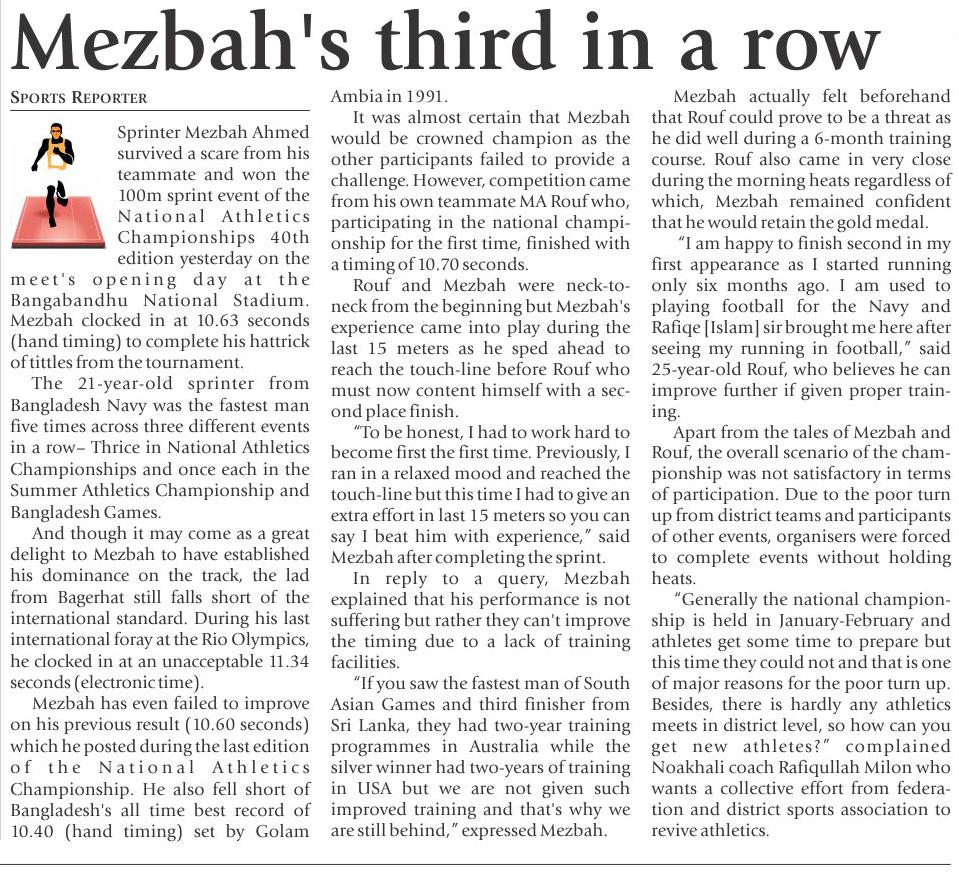 Mezbah's third in a row

SPORTS REPORTER

Sprinter Mezbah Ahmed survived a scare from his teammate and won the 100m sprint event of the National Athletics Championships 40th edition yesterday on the meet's opening day at the Bangabandhu National Stadium. Mezbah clocked in at 10.63 seconds (hand timing) to complete his hattrick of tittles from the tournament.

The 21-year-old sprinter from Bangladesh Navy was the fastest man five times across three different events in a row– Thrice in National Athletics Championships and once each in the Summer Athletics Championship and Bangladesh Games.

And though it may come as a great delight to Mezbah to have established his dominance on the track, the lad from Bagerhat still falls short of the international standard. During his last international foray at the Rio Olympics, he clocked in at an unacceptable 11.34 seconds (electronic time).

Mezbah has even failed to improve on his previous result (10.60 seconds) which he posted during the last edition of the National Athletics Championship. He also fell short of Bangladesh's all time best record of 10.40 (hand timing) set by Golam Ambia in 1991.

It was almost certain that Mezbah would be crowned champion as the other participants failed to provide a challenge. However, competition came from his own teammate MA Rouf who, participating in the national championship for the first time, finished with a timing of 10.70 seconds.

Rouf and Mezbah were neck-to-neck from the beginning but Mezbah's experience came into play during the last 15 meters as he sped ahead to reach the touch-line before Rouf who must now content himself with a second place finish.

"To be honest, I had to work hard to become first the first time. Previously, I ran in a relaxed mood and reached the touch-line but this time I had to give an extra effort in last 15 meters so you can say I beat him with experience," said Mezbah after completing the sprint.

In reply to a query, Mezbah explained that his performance is not suffering but rather they can't improve the timing due to a lack of training facilities.

"If you saw the fastest man of South Asian Games and third finisher from Sri Lanka, they had two-year training programmes in Australia while the silver winner had two-years of training in USA but we are not given such improved training and that's why we are still behind," expressed Mezbah.

Mezbah actually felt beforehand that Rouf could prove to be a threat as he did well during a 6-month training course. Rouf also came in very close during the morning heats regardless of which, Mezbah remained confident that he would retain the gold medal.

"I am happy to finish second in my first appearance as I started running only six months ago. I am used to playing football for the Navy and Rafiqe [Islam] sir brought me here after seeing my running in football," said 25-year-old Rouf, who believes he can improve further if given proper training.

Apart from the tales of Mezbah and Rouf, the overall scenario of the championship was not satisfactory in terms of participation. Due to the poor turn up from district teams and participants of other events, organisers were forced to complete events without holding heats.

"Generally the national championship is held in January-February and athletes get some time to prepare but this time they could not and that is one of major reasons for the poor turn up. Besides, there is hardly any athletics meets in district level, so how can you get new athletes?" complained Noakhali coach Rafiqullah Milon who wants a collective effort from federation and district sports association to revive athletics.